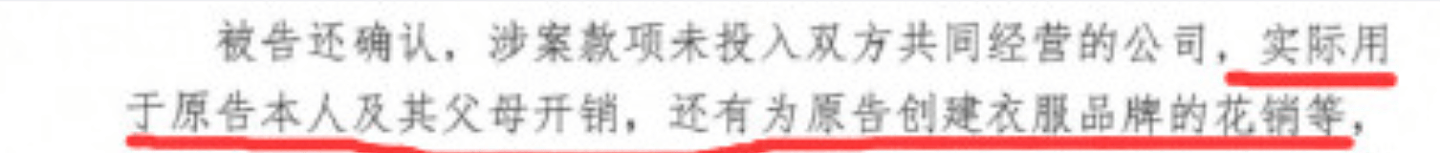 被告还确认，涉案款项未投入双方共同经营的公司，实际用于原告本人及其父母开销，还有为原告创建衣服品牌的花销等，